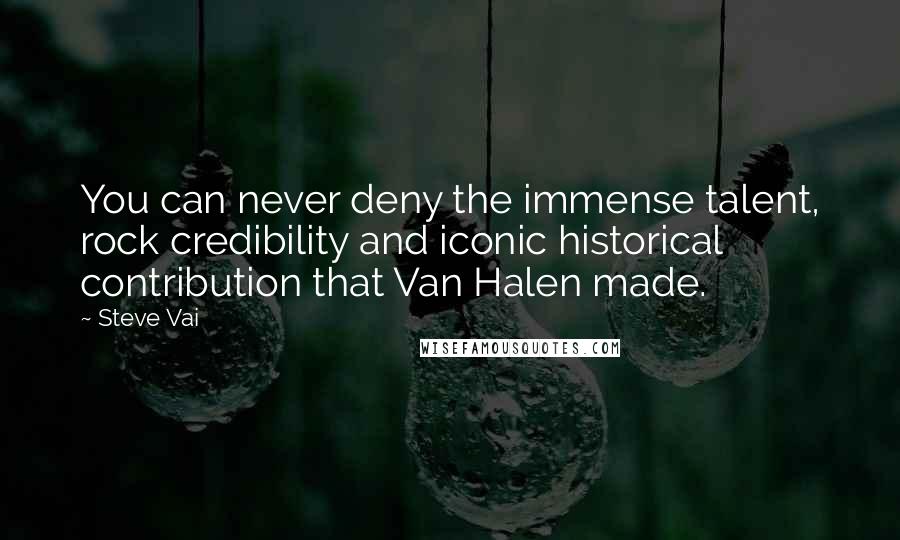 You can never deny the immense talent, rock credibility and iconic historical contribution that Van Halen made.

~ Steve Vai

WISEFAMOUSQUOTES.COM